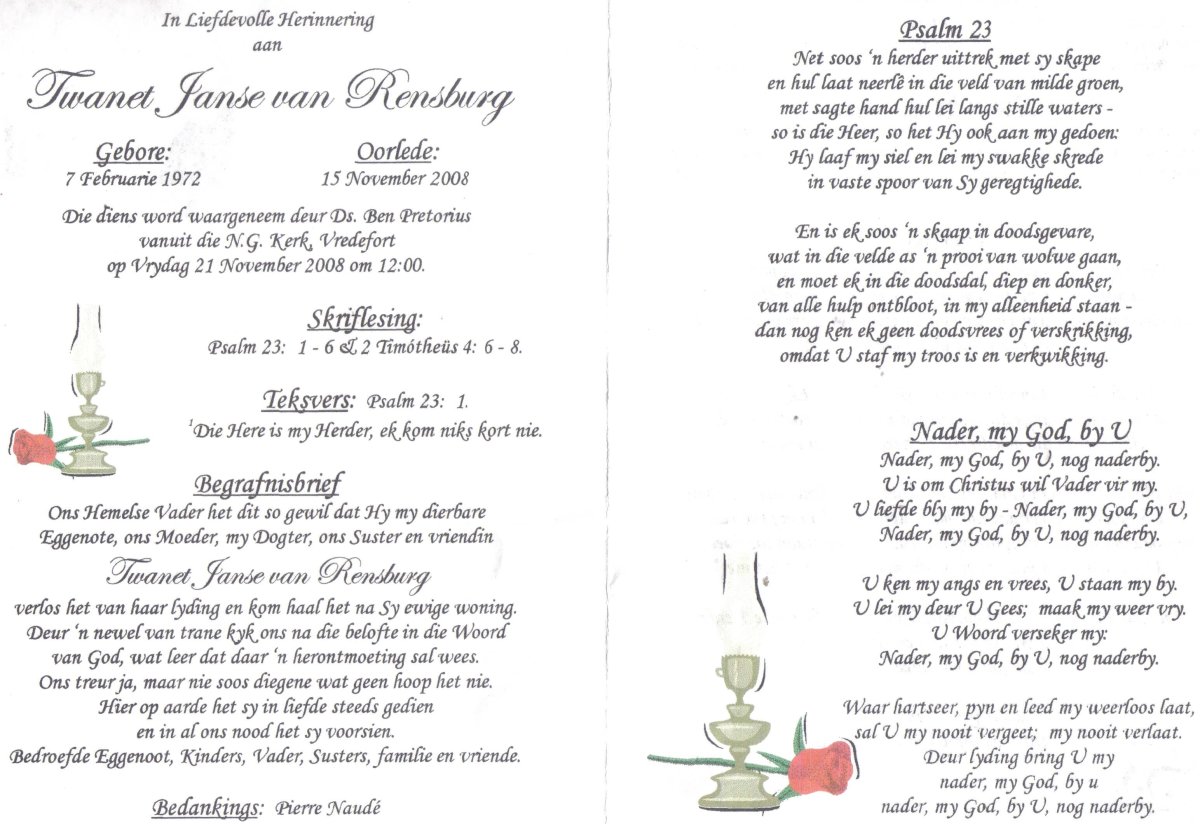 In Liefdevolle Herinnering
aan

Twanet Janse van Rensburg

Gebore:
7 Februarie 1972

Oorlede:
15 November 2008

Die diens word waargeneem deur Ds. Ben Pretorius vanuit die N.G. Kerk, Vredefort op Vrydag 21 November 2008 om 12:00.

Skriflesing:
Psalm 23: 1 - 6 & 2 Timótheüs 4: 6 - 8.

Teksvers: Psalm 23: 1.
$^1$Die Here is my Herder, ek kom niks kort nie.

Begrafnisbrief
Ons Hemelse Vader het dit so gewil dat Hy my dierbare Eggenote, ons Moeder, my Dogter, ons Suster en vriendin
Twanet Janse van Rensburg
verlos het van haar lyding en kom haal het na Sy ewige woning.
Deur 'n newel van trane kyk ons na die belofte in die Woord van God, wat leer dat daar 'n herontmoeting sal wees.
Ons treur ja, maar nie soos diegene wat geen hoop het nie.
Hier op aarde het sy in liefde steeds gedien
en in al ons nood het sy voorsien.
Bedroefde Eggenoot, Kinders, Vader, Susters, familie en vriende.

Bedankings: Pierre Naudé

Psalm 23
Net soos 'n herder uittrek met sy skape
en hul laat neerlê in die veld van milde groen,
met sagte hand hul lei langs stille waters -
so is die Heer, so het Hy ook aan my gedoen:
Hy laaf my siel en lei my swakke skrede
in vaste spoor van Sy geregtighede.

En is ek soos 'n skaap in doodsgevare,
wat in die velde as 'n prooi van wolwe gaan,
en moet ek in die doodsdal, diep en donker,
van alle hulp ontbloot, in my alleenheid staan -
dan nog ken ek geen doodsvrees of verskrikking,
omdat U staf my troos is en verkwikking.

Nader, my God, by U
Nader, my God, by U, nog naderby.
U is om Christus wil Vader vir my.
U liefde bly my by - Nader, my God, by U,
Nader, my God, by U, nog naderby.

U ken my angs en vrees, U staan my by.
U lei my deur U Gees; maak my weer vry.
U Woord verseker my:
Nader, my God, by U, nog naderby.

Waar hartseer, pyn en leed my weerloos laat,
sal U my nooit vergeet; my nooit verlaat.
Deur lyding bring U my
nader, my God, by u
nader, my God, by U, nog naderby.